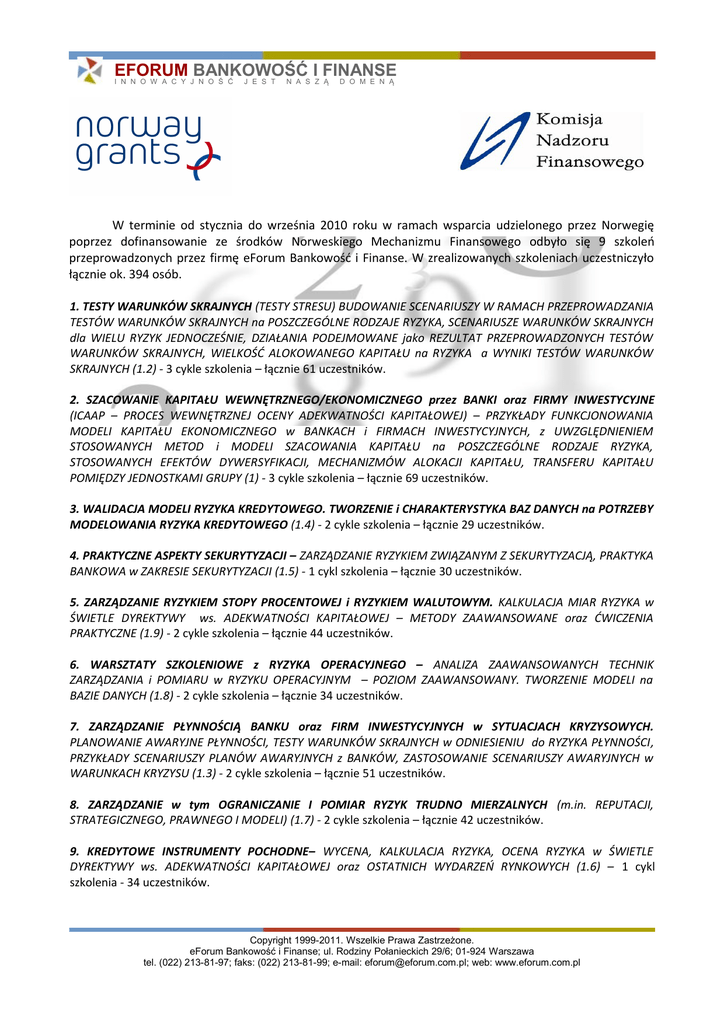 EFORUM BANKOWOŚĆ I FINANSE
INNOWACYJNOŚĆ JEST NASZĄ DOMENĄ

norway grants

Komisja Nadzoru Finansowego

W terminie od stycznia do września 2010 roku w ramach wsparcia udzielonego przez Norwegię poprzez dofinansowanie ze środków Norweskiego Mechanizmu Finansowego odbyło się 9 szkoleń przeprowadzonych przez firmę eForum Bankowość i Finanse. W zrealizowanych szkoleniach uczestniczyło łącznie ok. 394 osób.

1. TESTY WARUNKÓW SKRAJNYCH (TESTY STRESU) BUDOWANIE SCENARIUSZY W RAMACH PRZEPROWADZANIA TESTÓW WARUNKÓW SKRAJNYCH na POSZCZEGÓLNE RODZAJE RYZYKA, SCENARIUSZE WARUNKÓW SKRAJNYCH dla WIELU RYZYK JEDNOCZEŚNIE, DZIAŁANIA PODEJMOWANE jako REZULTAT PRZEPROWADZONYCH TESTÓW WARUNKÓW SKRAJNYCH, WIELKOŚĆ ALOKOWANEGO KAPITAŁU na RYZYKA a WYNIKI TESTÓW WARUNKÓW SKRAJNYCH (1.2) - 3 cykle szkolenia – łącznie 61 uczestników.

2. SZACOWANIE KAPITAŁU WEWNĘTRZNEGO/EKONOMICZNEGO przez BANKI oraz FIRMY INWESTYCYJNE (ICAAP – PROCES WEWNĘTRZNEJ OCENY ADEKWATNOŚCI KAPITAŁOWEJ) – PRZYKŁADY FUNKCJONOWANIA MODELI KAPITAŁU EKONOMICZNEGO w BANKACH i FIRMACH INWESTYCYJNYCH, z UWZGLĘDNIENIEM STOSOWANYCH METOD i MODELI SZACOWANIA KAPITAŁU na POSZCZEGÓLNE RODZAJE RYZYKA, STOSOWANYCH EFEKTÓW DYWERSYFIKACJI, MECHANIZMÓW ALOKACJI KAPITAŁU, TRANSFERU KAPITAŁU POMIĘDZY JEDNOSTKAMI GRUPY (1) - 3 cykle szkolenia – łącznie 69 uczestników.

3. WALIDACJA MODELI RYZYKA KREDYTOWEGO. TWORZENIE i CHARAKTERYSTYKA BAZ DANYCH na POTRZEBY MODELOWANIA RYZYKA KREDYTOWEGO (1.4) - 2 cykle szkolenia – łącznie 29 uczestników.

4. PRAKTYCZNE ASPEKTY SEKURYTYZACJI – ZARZĄDZANIE RYZYKIEM ZWIĄZANYM Z SEKURYTYZACJĄ, PRAKTYKA BANKOWA w ZAKRESIE SEKURYTYZACJI (1.5) - 1 cykl szkolenia – łącznie 30 uczestników.

5. ZARZĄDZANIE RYZYKIEM STOPY PROCENTOWEJ i RYZYKIEM WALUTOWYM. KALKULACJA MIAR RYZYKA w ŚWIETLE DYREKTYWY ws. ADEKWATNOŚCI KAPITAŁOWEJ – METODY ZAAWANSOWANE oraz ĆWICZENIA PRAKTYCZNE (1.9) - 2 cykle szkolenia – łącznie 44 uczestników.

6. WARSZTATY SZKOLENIOWE z RYZYKA OPERACYJNEGO – ANALIZA ZAAWANSOWANYCH TECHNIK ZARZĄDZANIA i POMIARU w RYZYKU OPERACYJNYM – POZIOM ZAAWANSOWANY. TWORZENIE MODELI na BAZIE DANYCH (1.8) - 2 cykle szkolenia – łącznie 34 uczestników.

7. ZARZĄDZANIE PŁYNNOŚCIĄ BANKU oraz FIRM INWESTYCYJNYCH w SYTUACJACH KRYZYSOWYCH. PLANOWANIE AWARYJNE PŁYNNOŚCI, TESTY WARUNKÓW SKRAJNYCH w ODNIESIENIU do RYZYKA PŁYNNOŚCI, PRZYKŁADY SCENARIUSZY PLANÓW AWARYJNYCH z BANKÓW, ZASTOSOWANIE SCENARIUSZY AWARYJNYCH w WARUNKACH KRYZYSU (1.3) - 2 cykle szkolenia – łącznie 51 uczestników.

8. ZARZĄDZANIE w tym OGRANICZANIE I POMIAR RYZYK TRUDNO MIERZALNYCH (m.in. REPUTACJI, STRATEGICZNEGO, PRAWNEGO I MODELI) (1.7) - 2 cykle szkolenia – łącznie 42 uczestników.

9. KREDYTOWE INSTRUMENTY POCHODNE– WYCENA, KALKULACJA RYZYKA, OCENA RYZYKA w ŚWIETLE DYREKTYWY ws. ADEKWATNOŚCI KAPITAŁOWEJ oraz OSTATNICH WYDARZEŃ RYNKOWYCH (1.6) – 1 cykl szkolenia - 34 uczestników.

Copyright 1999-2011. Wszelkie Prawa Zastrzeżone.
eForum Bankowość i Finanse; ul. Rodziny Połanieckich 29/6; 01-924 Warszawa
tel. (022) 213-81-97; faks: (022) 213-81-99; e-mail: eforum@eforum.com.pl; web: www.eforum.com.pl